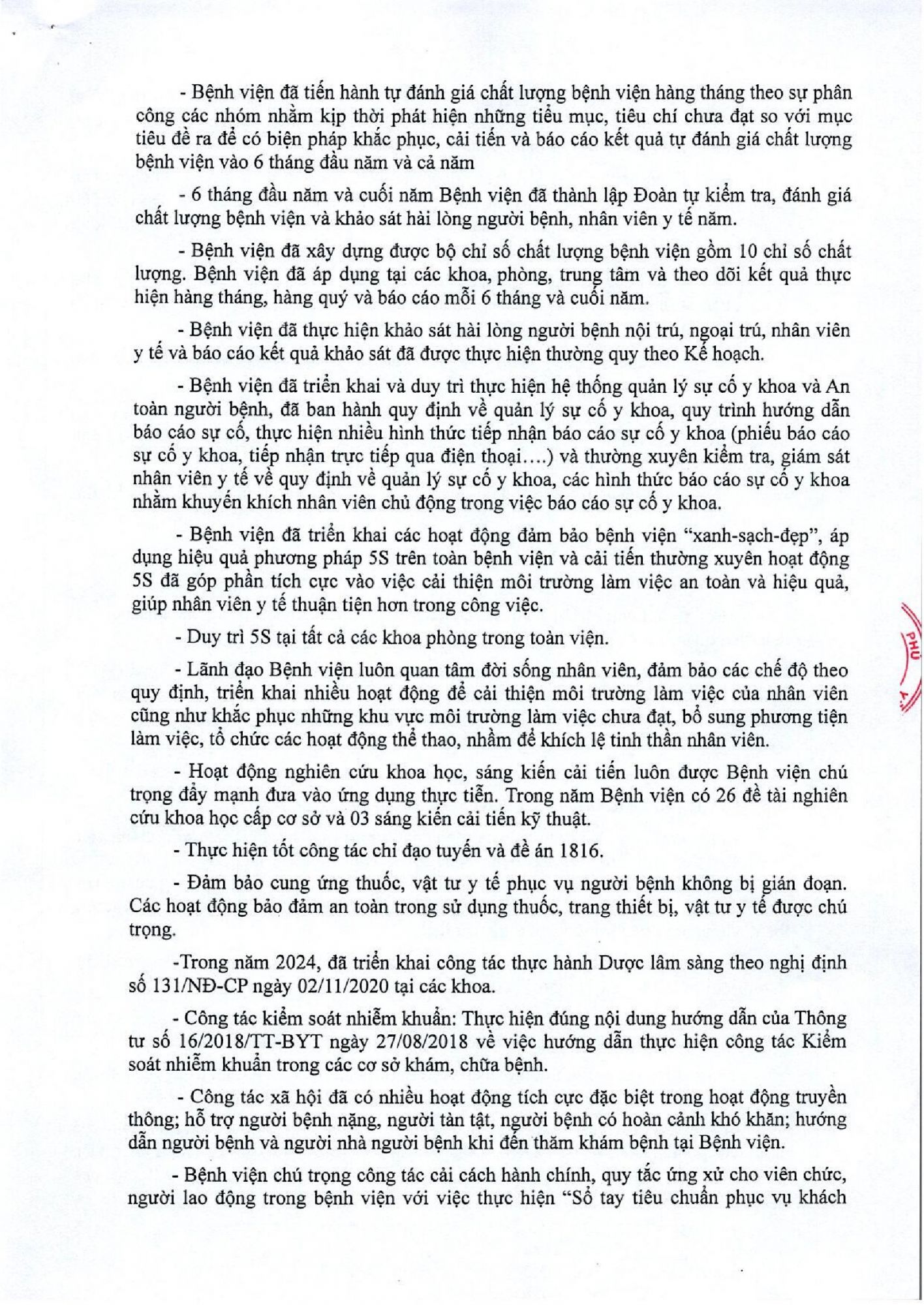 - Bệnh viện đã tiến hành tự đánh giá chất lượng bệnh viện hàng tháng theo sự phân công các nhóm nhằm kịp thời phát hiện những tiểu mục, tiêu chí chưa đạt so với mục tiêu đề ra để có biện pháp khắc phục, cải tiến và báo cáo kết quả tự đánh giá chất lượng bệnh viện vào 6 tháng đầu năm và cả năm

- 6 tháng đầu năm và cuối năm Bệnh viện đã thành lập Đoàn tự kiểm tra, đánh giá chất lượng bệnh viện và khảo sát hài lòng người bệnh, nhân viên y tế năm.

- Bệnh viện đã xây dựng được bộ chỉ số chất lượng bệnh viện gồm 10 chỉ số chất lượng. Bệnh viện đã áp dụng tại các khoa, phòng, trung tâm và theo dõi kết quả thực hiện hàng tháng, hàng quý và báo cáo mỗi 6 tháng và cuối năm.

- Bệnh viện đã thực hiện khảo sát hài lòng người bệnh nội trú, ngoại trú, nhân viên y tế và báo cáo kết quả khảo sát đã được thực hiện thường quy theo Kế hoạch.

- Bệnh viện đã triển khai và duy trì thực hiện hệ thống quản lý sự cố y khoa và An toàn người bệnh, đã ban hành quy định về quản lý sự cố y khoa, quy trình hướng dẫn báo cáo sự cố, thực hiện nhiều hình thức tiếp nhận báo cáo sự cố y khoa (phiếu báo cáo sự cố y khoa, tiếp nhận trực tiếp qua điện thoại….) và thường xuyên kiểm tra, giám sát nhân viên y tế về quy định về quản lý sự cố y khoa, các hình thức báo cáo sự cố y khoa nhằm khuyến khích nhân viên chủ động trong việc báo cáo sự cố y khoa.

- Bệnh viện đã triển khai các hoạt động đảm bảo bệnh viện “xanh-sạch-đẹp”, áp dụng hiệu quả phương pháp 5S trên toàn bệnh viện và cải tiến thường xuyên hoạt động 5S đã góp phần tích cực vào việc cải thiện môi trường làm việc an toàn và hiệu quả, giúp nhân viên y tế thuận tiện hơn trong công việc.

- Duy trì 5S tại tất cả các khoa phòng trong toàn viện.

- Lãnh đạo Bệnh viện luôn quan tâm đời sống nhân viên, đảm bảo các chế độ theo quy định, triển khai nhiều hoạt động để cải thiện môi trường làm việc của nhân viên cũng như khắc phục những khu vực môi trường làm việc chưa đạt, bổ sung phương tiện làm việc, tổ chức các hoạt động thể thao, nhằm để khích lệ tinh thần nhân viên.

- Hoạt động nghiên cứu khoa học, sáng kiến cải tiến luôn được Bệnh viện chú trọng đẩy mạnh đưa vào ứng dụng thực tiễn. Trong năm Bệnh viện có 26 đề tài nghiên cứu khoa học cấp cơ sở và 03 sáng kiến cải tiến kỹ thuật.

- Thực hiện tốt công tác chỉ đạo tuyến và đề án 1816.

- Đảm bảo cung ứng thuốc, vật tư y tế phục vụ người bệnh không bị gián đoạn. Các hoạt động bảo đảm an toàn trong sử dụng thuốc, trang thiết bị, vật tư y tế được chú trọng.

-Trong năm 2024, đã triển khai công tác thực hành Dược lâm sàng theo nghị định số 131/NĐ-CP ngày 02/11/2020 tại các khoa.

- Công tác kiểm soát nhiễm khuẩn: Thực hiện đúng nội dung hướng dẫn của Thông tư số 16/2018/TT-BYT ngày 27/08/2018 về việc hướng dẫn thực hiện công tác Kiểm soát nhiễm khuẩn trong các cơ sở khám, chữa bệnh.

- Công tác xã hội đã có nhiều hoạt động tích cực đặc biệt trong hoạt động truyền thông; hỗ trợ người bệnh nặng, người tàn tật, người bệnh có hoàn cảnh khó khăn; hướng dẫn người bệnh và người nhà người bệnh khi đến thăm khám bệnh tại Bệnh viện.

- Bệnh viện chú trọng công tác cải cách hành chính, quy tắc ứng xử cho viên chức, người lao động trong bệnh viện với việc thực hiện “Sổ tay tiêu chuẩn phục vụ khách

PHÚ